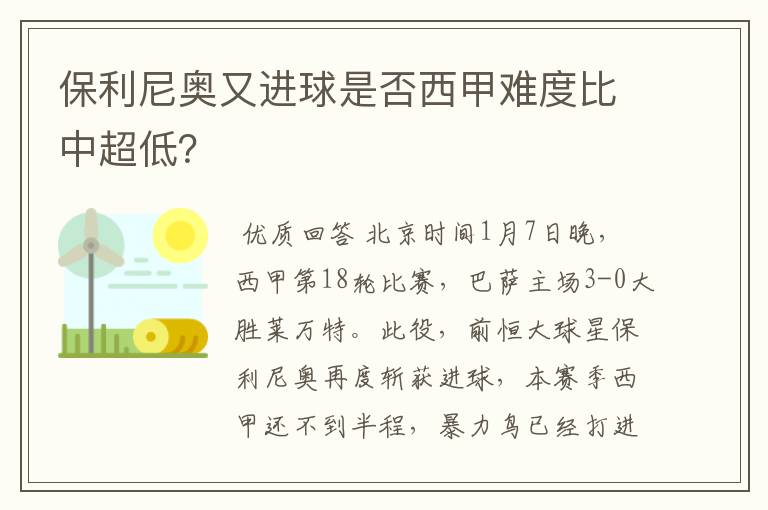 保利尼奥又进球是否西甲难度比中超低?

优质回答 北京时间1月7日晚，西甲第18轮比赛，巴萨主场3-0大胜莱万特。此役，前恒大球星保利尼奥再度斩获进球，本赛季西甲还不到半程，暴力鸟已经打进